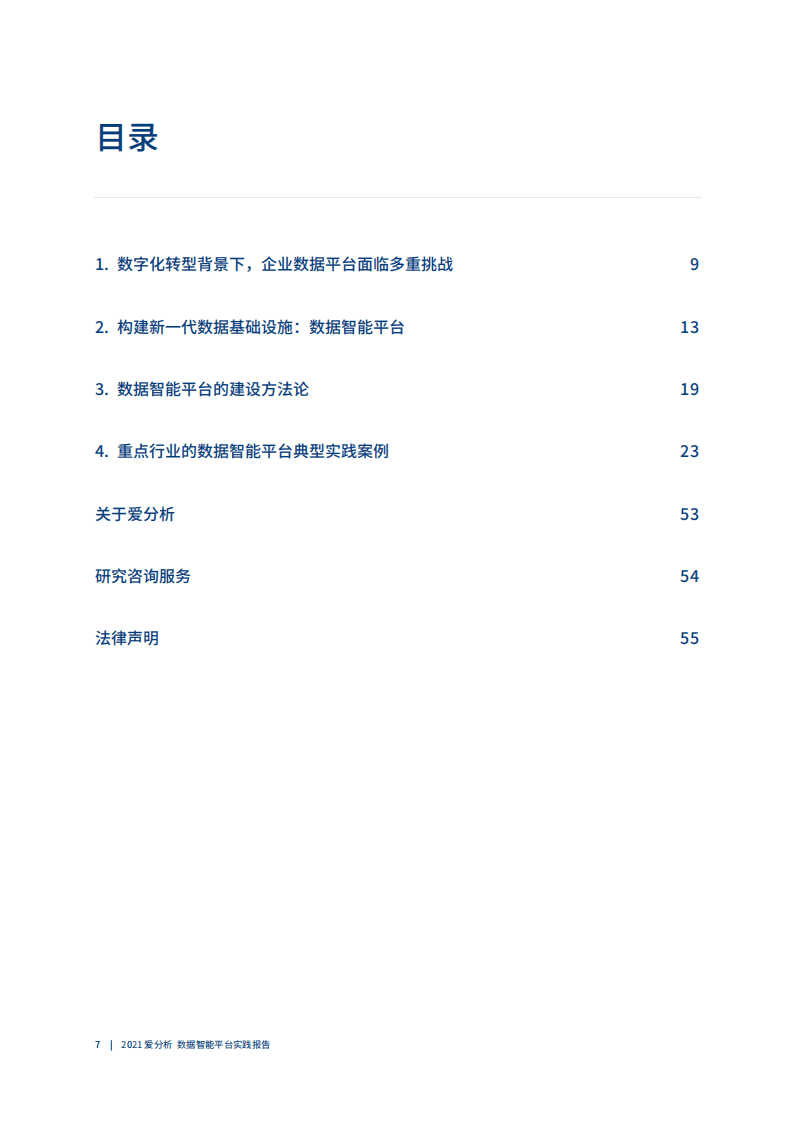 目录

1. 数字化转型背景下，企业数据平台面临多重挑战 9

2. 构建新一代数据基础设施：数据智能平台 13

3. 数据智能平台的建设方法论 19

4. 重点行业的数据智能平台典型实践案例 23

关于爱分析 53

研究咨询服务 54

法律声明 55

7 | 2021 爱分析 数据智能平台实践报告